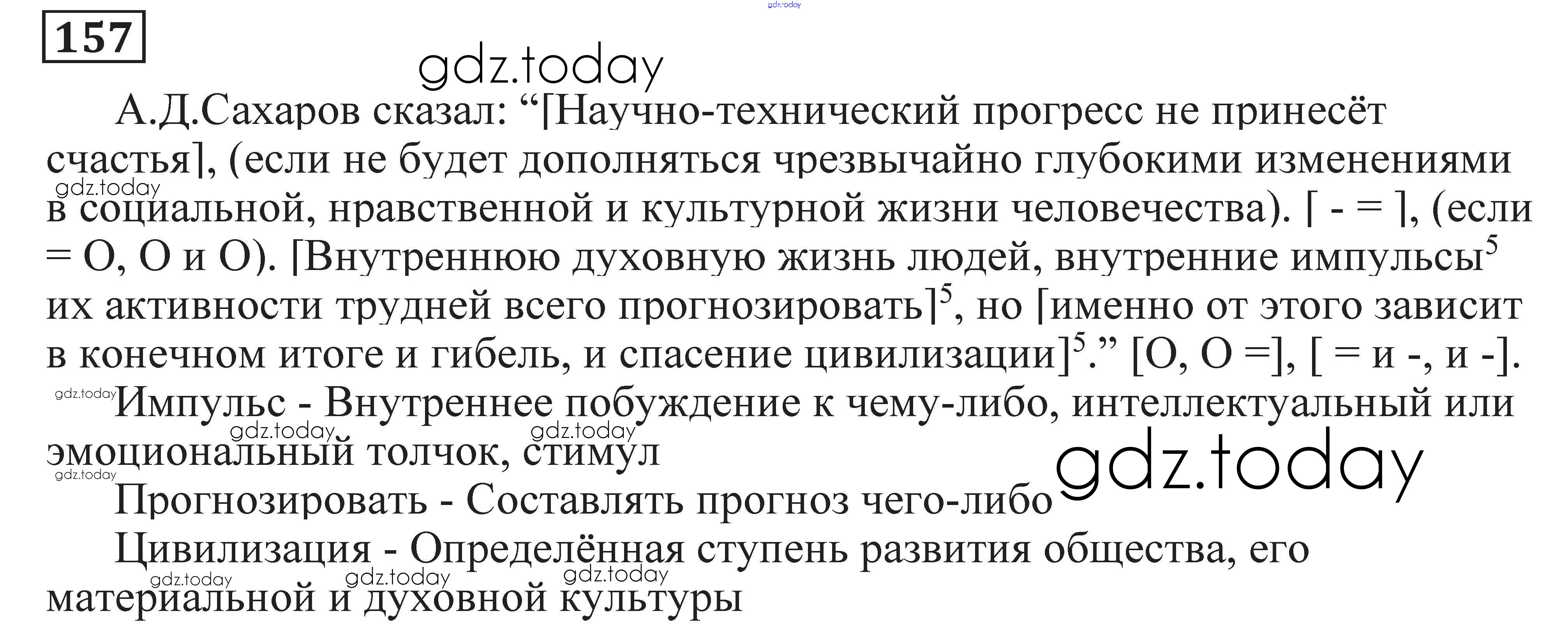 157

А.Д.Сахаров сказал: "[Научно-технический прогресс не принесёт счастья], (если не будет дополняться чрезвычайно глубокими изменениями в социальной, нравственной и культурной жизни человечества). [ - = ], (если = О, О и О). [Внутреннюю духовную жизнь людей, внутренние импульсы$^{5}$ их активности трудней всего прогнозировать]$^{5}$, но [именно от этого зависит в конечном итоге и гибель, и спасение цивилизации]$^{5}$." [О, О =], [ = и -, и -].

Импульс - Внутреннее побуждение к чему-либо, интеллектуальный или эмоциональный толчок, стимул

Прогнозировать - Составлять прогноз чего-либо

Цивилизация - Определённая ступень развития общества, его материальной и духовной культуры

gdz.today